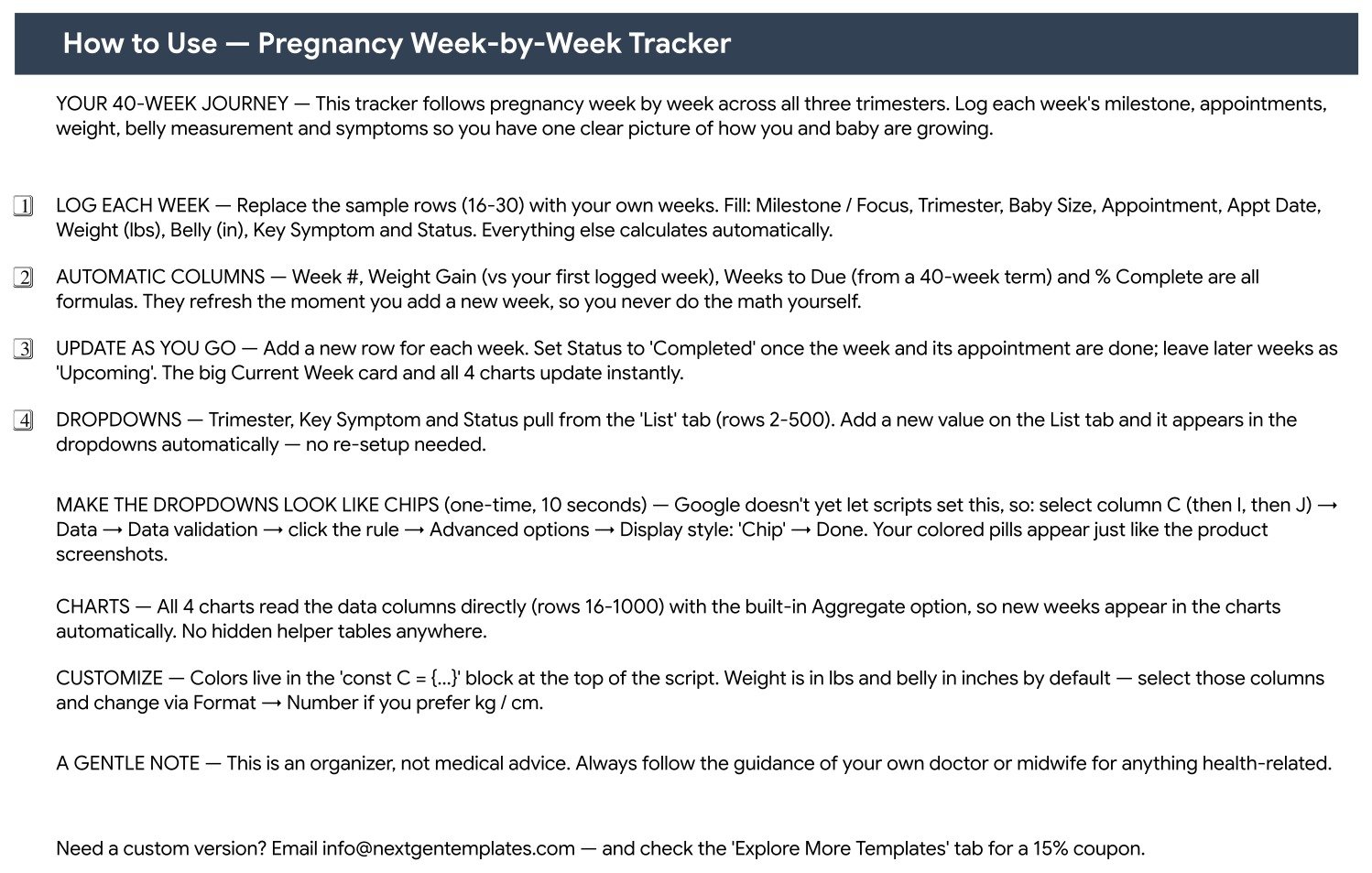 How to Use — Pregnancy Week-by-Week Tracker

YOUR 40-WEEK JOURNEY — This tracker follows pregnancy week by week across all three trimesters. Log each week's milestone, appointments, weight, belly measurement and symptoms so you have one clear picture of how you and baby are growing.

1 LOG EACH WEEK — Replace the sample rows (16-30) with your own weeks. Fill: Milestone / Focus, Trimester, Baby Size, Appointment, Appt Date, Weight (lbs), Belly (in), Key Symptom and Status. Everything else calculates automatically.

2 AUTOMATIC COLUMNS — Week #, Weight Gain (vs your first logged week), Weeks to Due (from a 40-week term) and % Complete are all formulas. They refresh the moment you add a new week, so you never do the math yourself.

3 UPDATE AS YOU GO — Add a new row for each week. Set Status to 'Completed' once the week and its appointment are done; leave later weeks as 'Upcoming'. The big Current Week card and all 4 charts update instantly.

4 DROPDOWNS — Trimester, Key Symptom and Status pull from the 'List' tab (rows 2-500). Add a new value on the List tab and it appears in the dropdowns automatically — no re-setup needed.

MAKE THE DROPDOWNS LOOK LIKE CHIPS (one-time, 10 seconds) — Google doesn't yet let scripts set this, so: select column C (then I, then J) → Data → Data validation → click the rule → Advanced options → Display style: 'Chip' → Done. Your colored pills appear just like the product screenshots.

CHARTS — All 4 charts read the data columns directly (rows 16-1000) with the built-in Aggregate option, so new weeks appear in the charts automatically. No hidden helper tables anywhere.

CUSTOMIZE — Colors live in the 'const C = {...}' block at the top of the script. Weight is in lbs and belly in inches by default — select those columns and change via Format → Number if you prefer kg / cm.

A GENTLE NOTE — This is an organizer, not medical advice. Always follow the guidance of your own doctor or midwife for anything health-related.

Need a custom version? Email info@nextgentemplates.com — and check the 'Explore More Templates' tab for a 15% coupon.